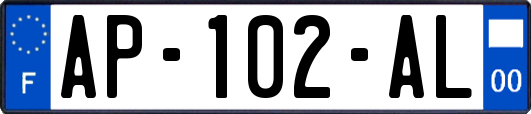 F
AP-102-AL
00